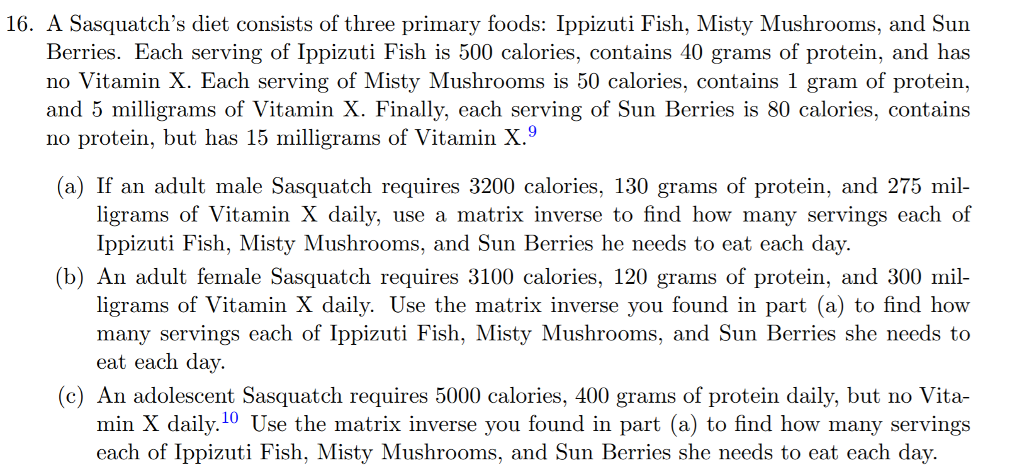 16. A Sasquatch's diet consists of three primary foods: Ippizuti Fish, Misty Mushrooms, and Sun Berries. Each serving of Ippizuti Fish is 500 calories, contains 40 grams of protein, and has no Vitamin X. Each serving of Misty Mushrooms is 50 calories, contains 1 gram of protein, and 5 milligrams of Vitamin X. Finally, each serving of Sun Berries is 80 calories, contains no protein, but has 15 milligrams of Vitamin X.$^{9}$

(a) If an adult male Sasquatch requires 3200 calories, 130 grams of protein, and 275 milligrams of Vitamin X daily, use a matrix inverse to find how many servings each of Ippizuti Fish, Misty Mushrooms, and Sun Berries he needs to eat each day.

(b) An adult female Sasquatch requires 3100 calories, 120 grams of protein, and 300 milligrams of Vitamin X daily. Use the matrix inverse you found in part (a) to find how many servings each of Ippizuti Fish, Misty Mushrooms, and Sun Berries she needs to eat each day.

(c) An adolescent Sasquatch requires 5000 calories, 400 grams of protein daily, but no Vitamin X daily.$^{10}$ Use the matrix inverse you found in part (a) to find how many servings each of Ippizuti Fish, Misty Mushrooms, and Sun Berries she needs to eat each day.